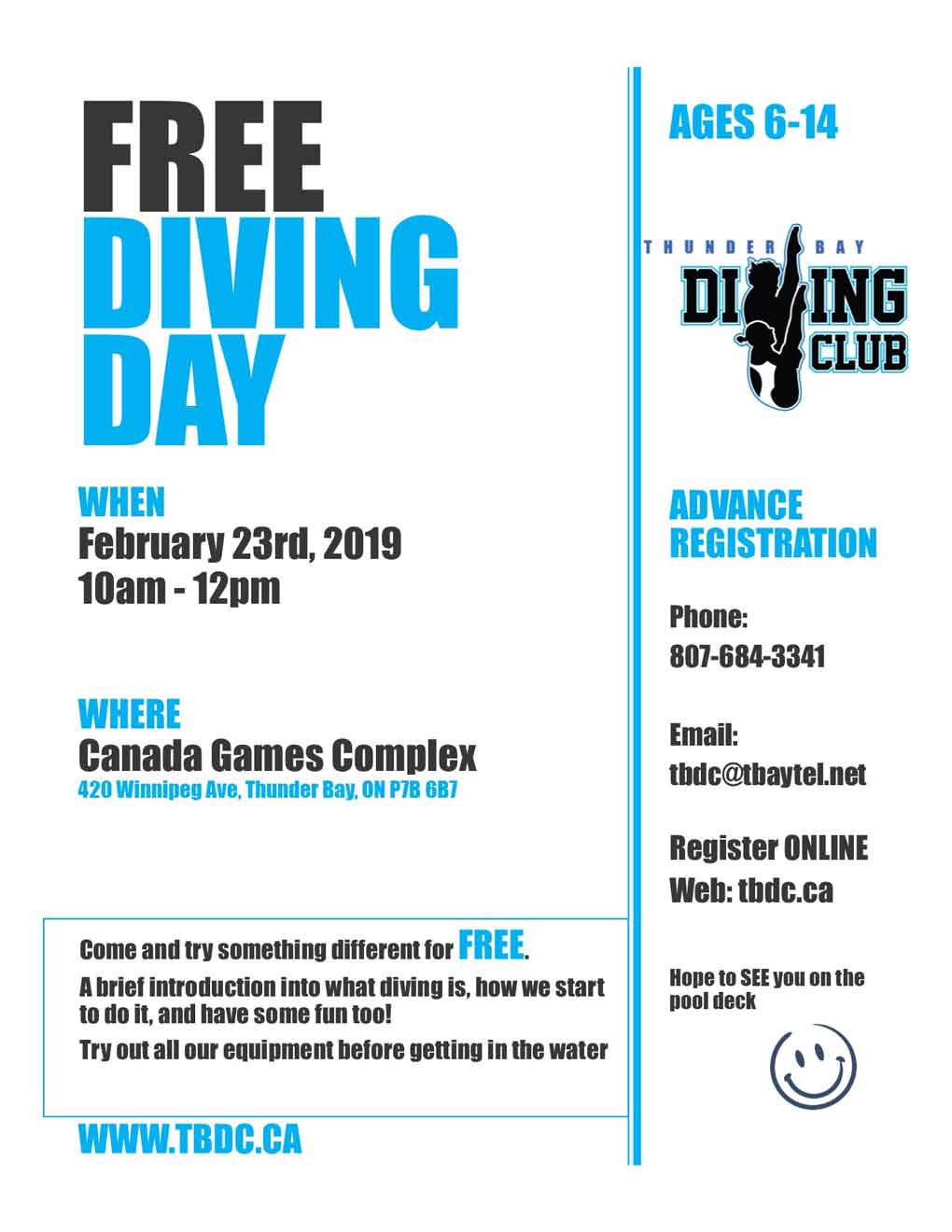 FREE
DIVING
DAY

WHEN
February 23rd, 2019
10am - 12pm

WHERE
Canada Games Complex
420 Winnipeg Ave, Thunder Bay, ON P7B 6B7

Come and try something different for FREE.

A brief introduction into what diving is, how we start to do it, and have some fun too!

Try out all our equipment before getting in the water

WWW.TBDC.CA

AGES 6-14

THUNDER BAY
DIVING
CLUB

ADVANCE
REGISTRATION

Phone:
807-684-3341

Email:
tbdc@tbaytel.net

Register ONLINE
Web: tbdc.ca

Hope to SEE you on the pool deck